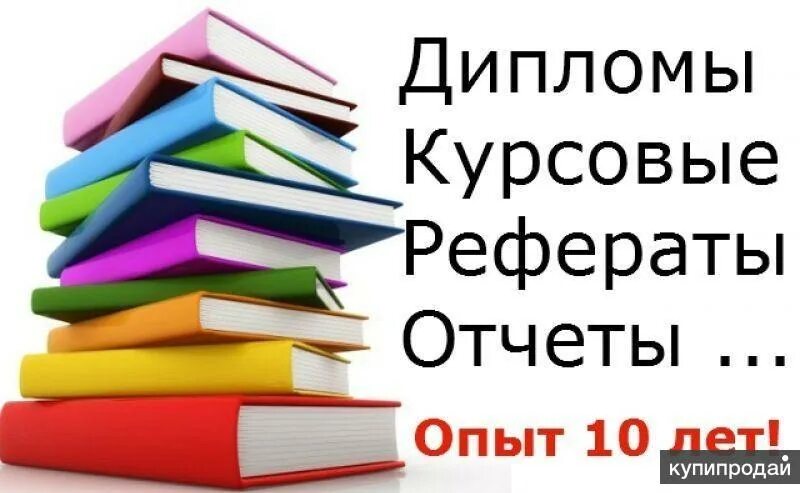 Дипломы
Курсовые
Рефераты
Отчеты ...

Опыт 10 лет!

купипродай